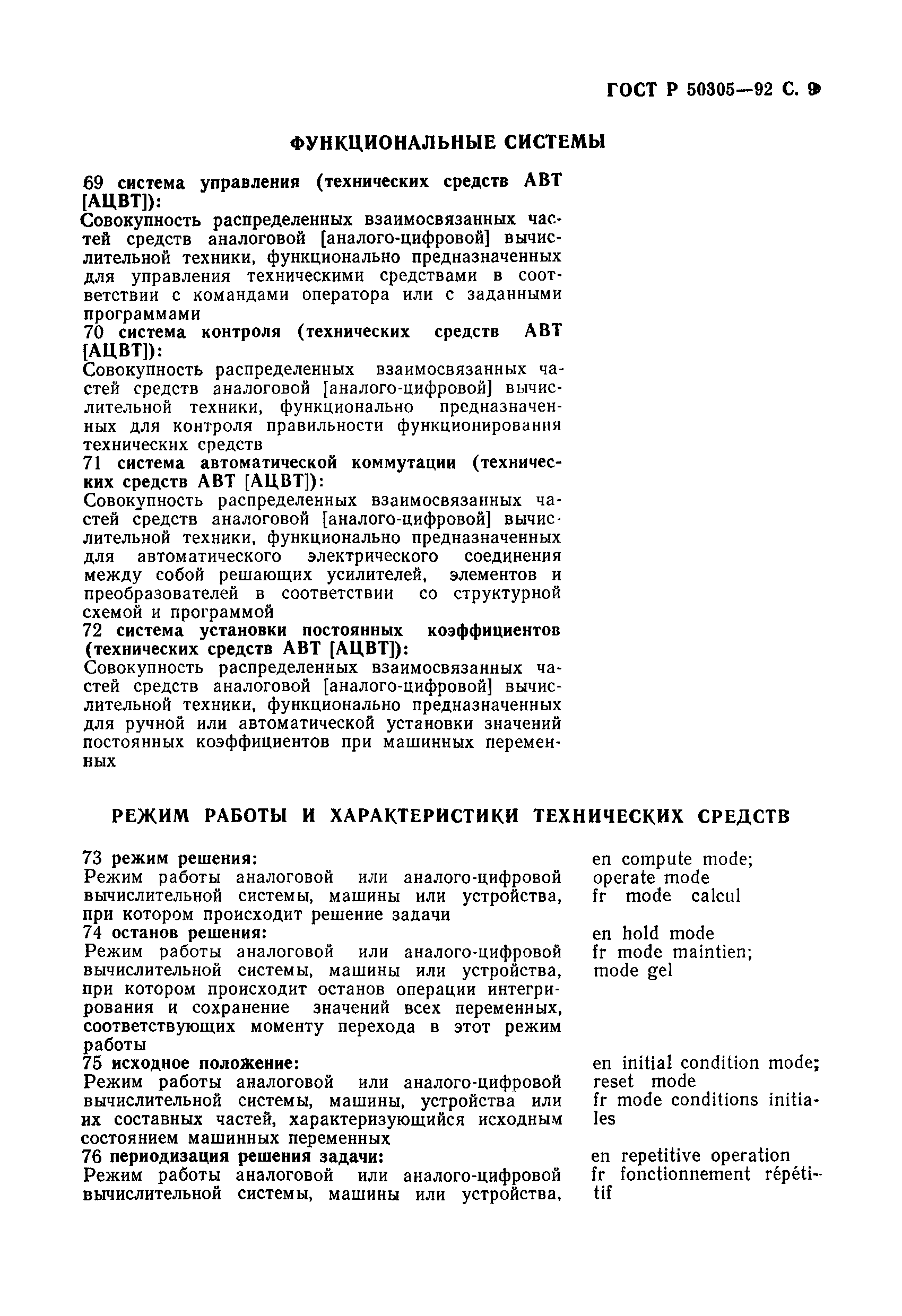 ГОСТ Р 50305—92 С. 9

ФУНКЦИОНАЛЬНЫЕ СИСТЕМЫ

69 система управления (технических средств АВТ [АЦВТ]):
Совокупность распределенных взаимосвязанных частей средств аналоговой [аналого-цифровой] вычислительной техники, функционально предназначенных для управления техническими средствами в соответствии с командами оператора или с заданными программами
70 система контроля (технических средств АВТ [АЦВТ]):
Совокупность распределенных взаимосвязанных частей средств аналоговой [аналого-цифровой] вычислительной техники, функционально предназначенных для контроля правильности функционирования технических средств
71 система автоматической коммутации (технических средств АВТ [АЦВТ]):
Совокупность распределенных взаимосвязанных частей средств аналоговой [аналого-цифровой] вычислительной техники, функционально предназначенных для автоматического электрического соединения между собой решающих усилителей, элементов и преобразователей в соответствии со структурной схемой и программой
72 система установки постоянных коэффициентов (технических средств АВТ [АЦВТ]):
Совокупность распределенных взаимосвязанных частей средств аналоговой [аналого-цифровой] вычислительной техники, функционально предназначенных для ручной или автоматической установки значений постоянных коэффициентов при машинных переменных

РЕЖИМ РАБОТЫ И ХАРАКТЕРИСТИКИ ТЕХНИЧЕСКИХ СРЕДСТВ

73 режим решения:
Режим работы аналоговой или аналого-цифровой вычислительной системы, машины или устройства, при котором происходит решение задачи

en compute mode; operate mode
fr mode calcul

74 останов решения:
Режим работы аналоговой или аналого-цифровой вычислительной системы, машины или устройства, при котором происходит останов операции интегрирования и сохранение значений всех переменных, соответствующих моменту перехода в этот режим работы

en hold mode
fr mode maintien; mode gel

75 исходное положение:
Режим работы аналоговой или аналого-цифровой вычислительной системы, машины, устройства или их составных частей, характеризующийся исходным состоянием машинных переменных

en initial condition mode; reset mode
fr mode conditions initiales

76 периодизация решения задачи:
Режим работы аналоговой или аналого-цифровой вычислительной системы, машины или устройства,

en repetitive operation
fr fonctionnement répétitif